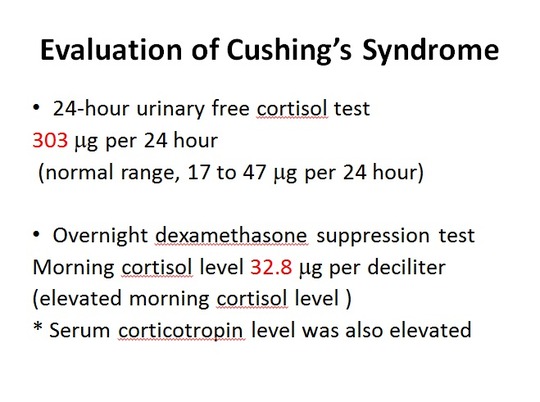 Evaluation of Cushing's Syndrome

• 24-hour urinary free cortisol test
303 μg per 24 hour
(normal range, 17 to 47 μg per 24 hour)

• Overnight dexamethasone suppression test
Morning cortisol level 32.8 μg per deciliter
(elevated morning cortisol level )
* Serum corticotropin level was also elevated